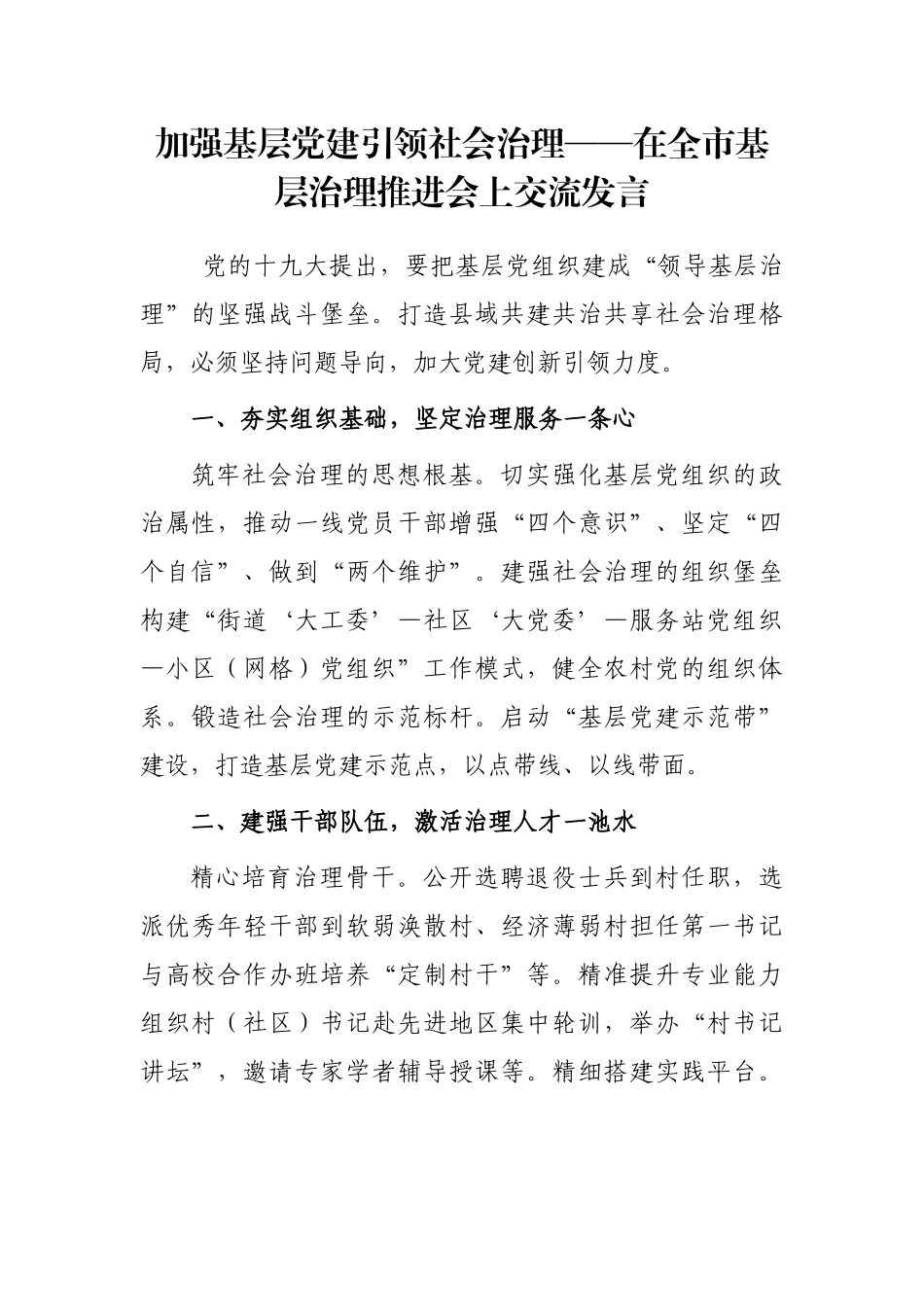 加强基层党建引领社会治理——在全市基层治理推进会上交流发言

党的十九大提出，要把基层党组织建成“领导基层治理”的坚强战斗堡垒。打造县域共建共治共享社会治理格局，必须坚持问题导向，加大党建创新引领力度。

一、夯实组织基础，坚定治理服务一条心

筑牢社会治理的思想根基。切实强化基层党组织的政治属性，推动一线党员干部增强“四个意识”、坚定“四个自信”、做到“两个维护”。建强社会治理的组织堡垒构建“街道‘大工委’—社区‘大党委’—服务站党组织—小区（网格）党组织”工作模式，健全农村党的组织体系。锻造社会治理的示范标杆。启动“基层党建示范带”建设，打造基层党建示范点，以点带线、以线带面。

二、建强干部队伍，激活治理人才一池水

精心培育治理骨干。公开选聘退役士兵到村任职，选派优秀年轻干部到软弱涣散村、经济薄弱村担任第一书记与高校合作办班培养“定制村干”等。精准提升专业能力组织村（社区）书记赴先进地区集中轮训，举办“村书记讲坛”，邀请专家学者辅导授课等。精细搭建实践平台。